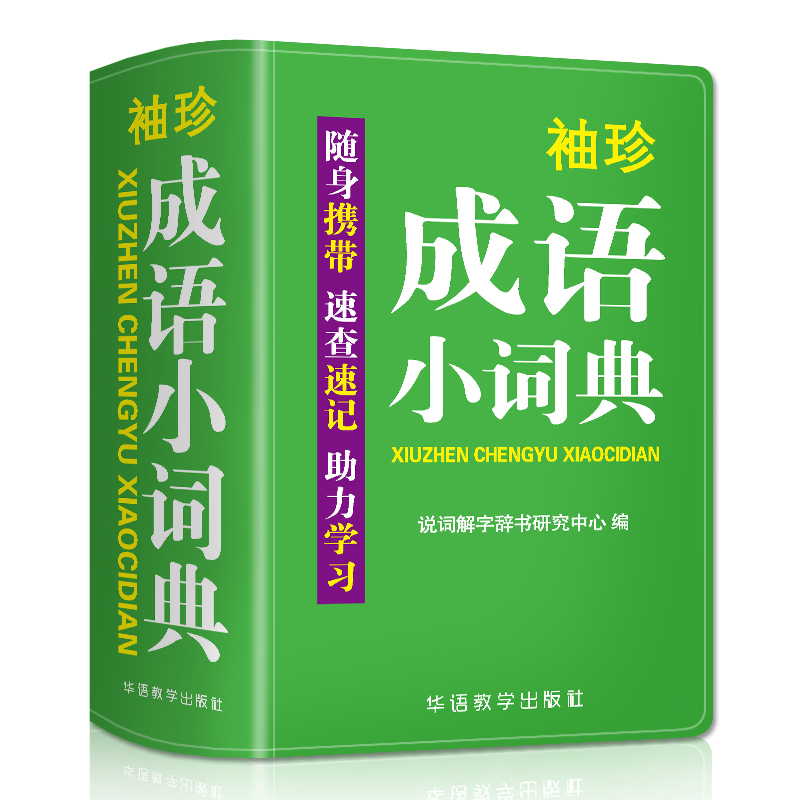 袖珍
成语小词典
XIUZHEN CHENGYU XIAOCIDIAN
华语教学出版社

随身携带 速查速记 助力学习

袖珍
成语
小词典
XIUZHEN CHENGYU XIAOCIDIAN

说词解字辞书研究中心 编

华语教学出版社